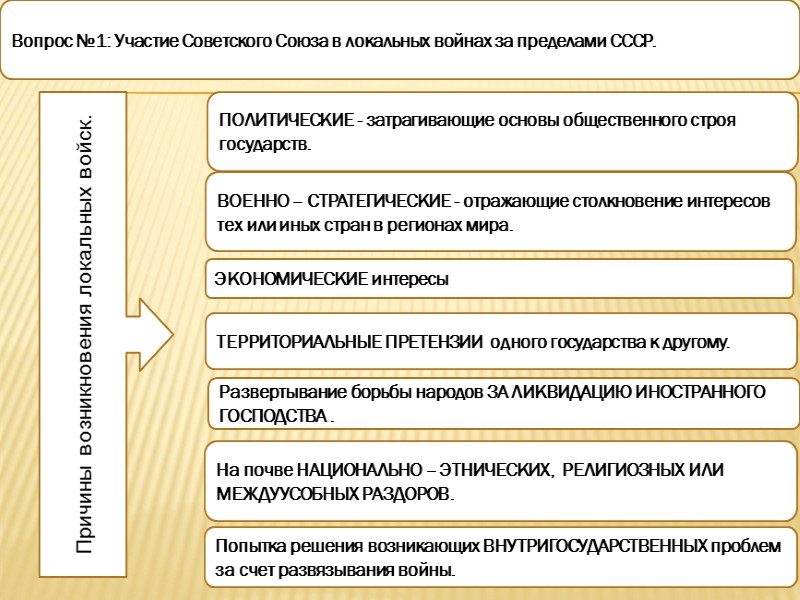 Вопрос №1: Участие Советского Союза в локальных войнах за пределами СССР.

Причины возникновения локальных войск.

ПОЛИТИЧЕСКИЕ - затрагивающие основы общественного строя государств.

ВОЕННО – СТРАТЕГИЧЕСКИЕ - отражающие столкновение интересов тех или иных стран в регионах мира.

ЭКОНОМИЧЕСКИЕ интересы

ТЕРРИТОРИАЛЬНЫЕ ПРЕТЕНЗИИ одного государства к другому.

Развертывание борьбы народов ЗА ЛИКВИДАЦИЮ ИНОСТРАННОГО ГОСПОДСТВА .

На почве НАЦИОНАЛЬНО – ЭТНИЧЕСКИХ, РЕЛИГИОЗНЫХ ИЛИ МЕЖДУУСОБНЫХ РАЗДОРОВ.

Попытка решения возникающих ВНУТРИГОСУДАРСТВЕННЫХ проблем за счет развязывания войны.